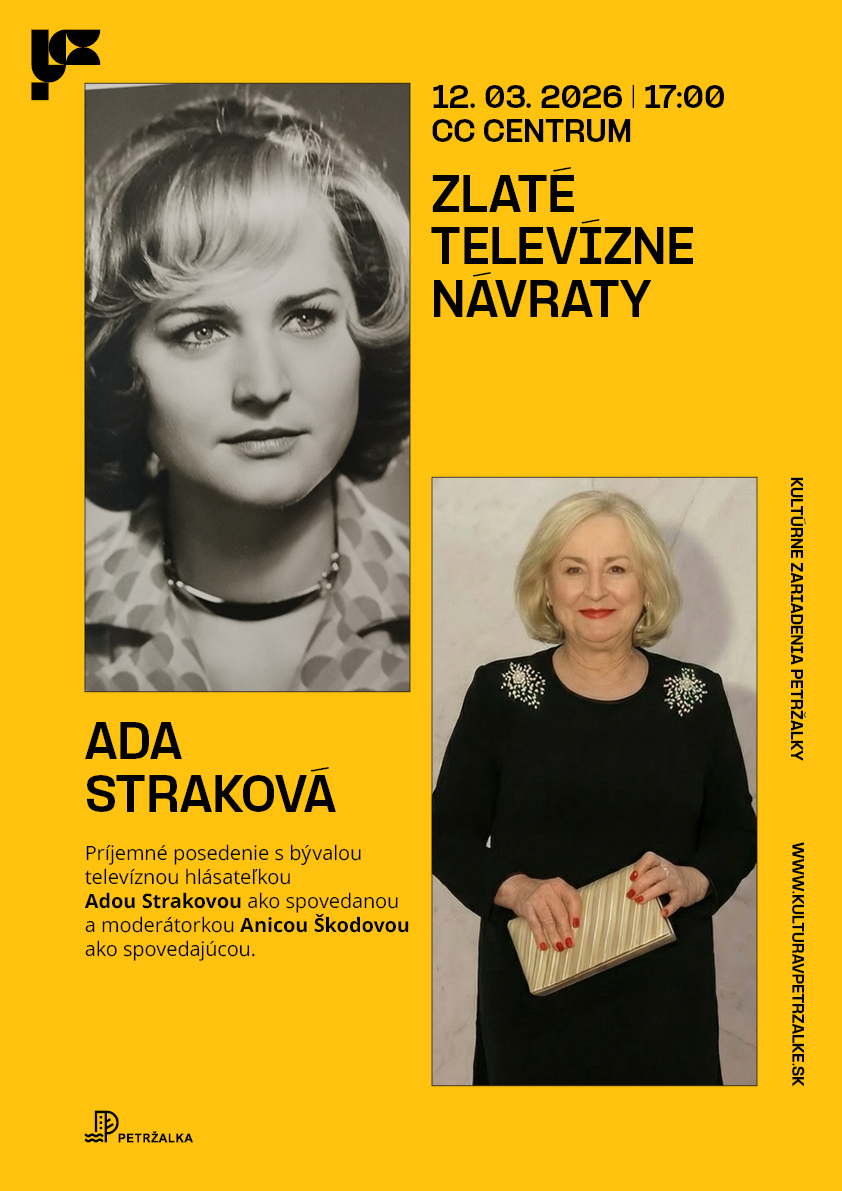 12. 03. 2026 | 17:00
CC CENTRUM

ZLATÉ TELEVÍZNE NÁVRATY

ADA STRAKOVÁ

Príjemné posedenie s bývalou televíznou hlásateľkou **Adou Strakovou** ako spovedanou a moderátorkou **Anicou Škodovou** ako spovedajúcou.

KULTÚRNE ZARIADENIA PETRŽALKY

WWW.KULTURAVPETRZALKE.SK

PETRŽALKA